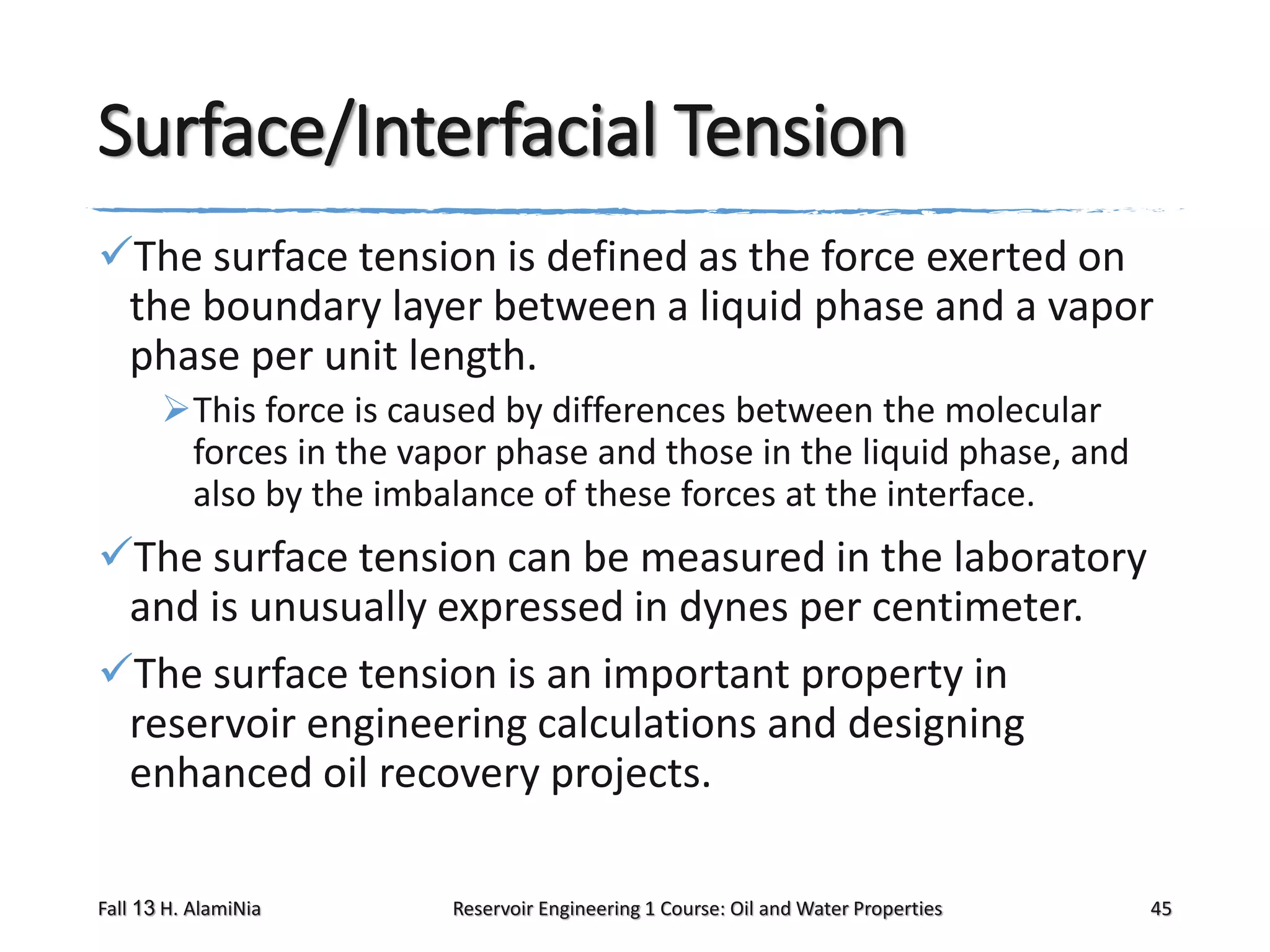 Surface/Interfacial Tension

✓The surface tension is defined as the force exerted on the boundary layer between a liquid phase and a vapor phase per unit length.

➢This force is caused by differences between the molecular forces in the vapor phase and those in the liquid phase, and also by the imbalance of these forces at the interface.

✓The surface tension can be measured in the laboratory and is unusually expressed in dynes per centimeter.

✓The surface tension is an important property in reservoir engineering calculations and designing enhanced oil recovery projects.

Fall 13 H. AlamiNia

Reservoir Engineering 1 Course: Oil and Water Properties

45